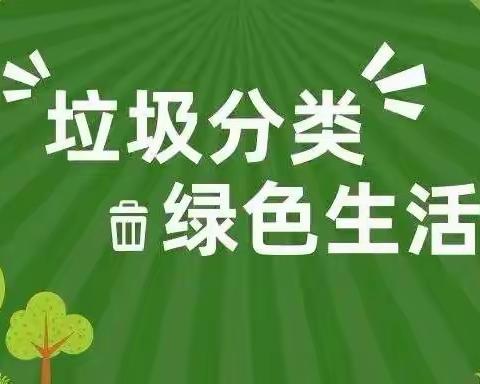 垃圾分类
绿色生活